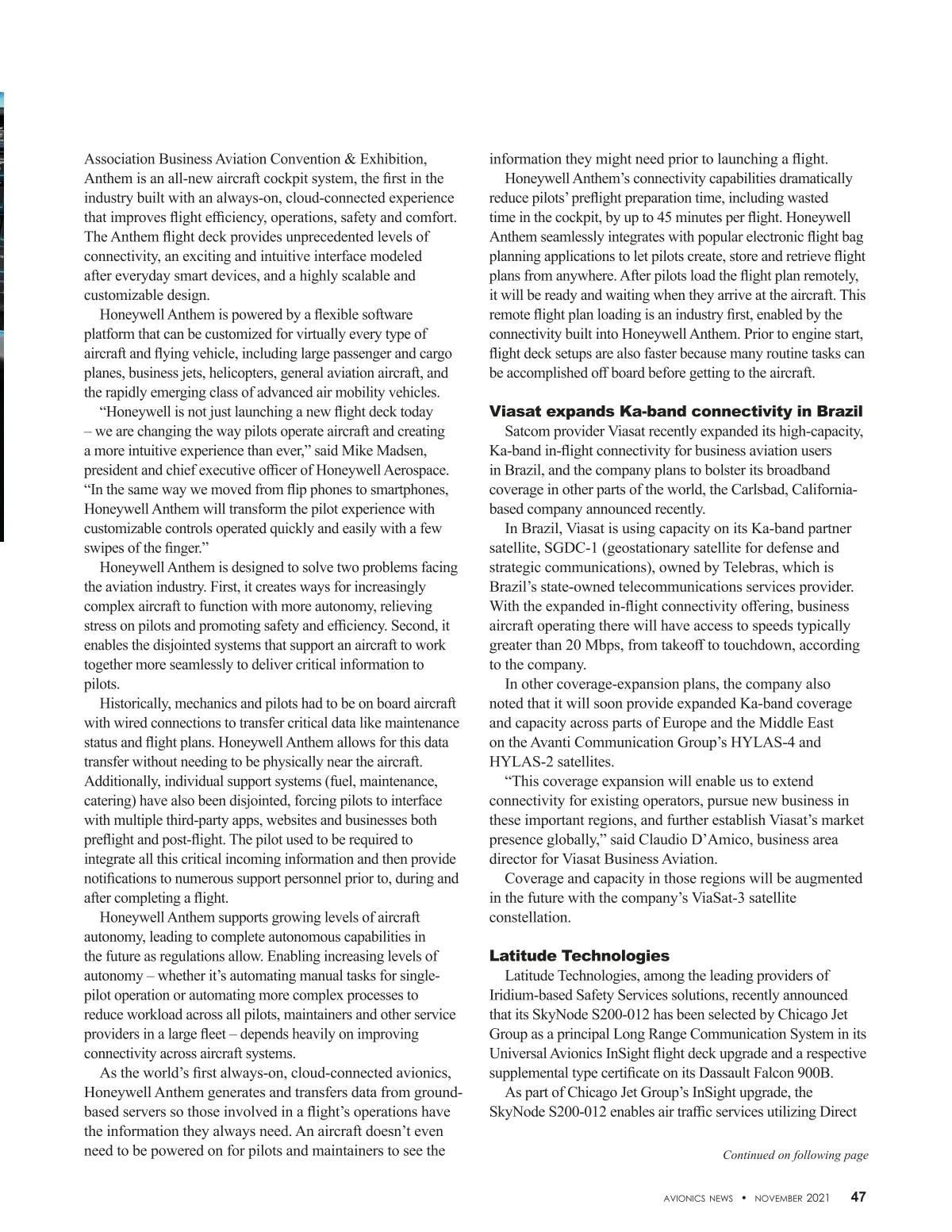 Association Business Aviation Convention & Exhibition, Anthem is an all-new aircraft cockpit system, the first in the industry built with an always-on, cloud-connected experience that improves flight efficiency, operations, safety and comfort. The Anthem flight deck provides unprecedented levels of connectivity, an exciting and intuitive interface modeled after everyday smart devices, and a highly scalable and customizable design.

Honeywell Anthem is powered by a flexible software platform that can be customized for virtually every type of aircraft and flying vehicle, including large passenger and cargo planes, business jets, helicopters, general aviation aircraft, and the rapidly emerging class of advanced air mobility vehicles.

“Honeywell is not just launching a new flight deck today – we are changing the way pilots operate aircraft and creating a more intuitive experience than ever,” said Mike Madsen, president and chief executive officer of Honeywell Aerospace. “In the same way we moved from flip phones to smartphones, Honeywell Anthem will transform the pilot experience with customizable controls operated quickly and easily with a few swipes of the finger.”

Honeywell Anthem is designed to solve two problems facing the aviation industry. First, it creates ways for increasingly complex aircraft to function with more autonomy, relieving stress on pilots and promoting safety and efficiency. Second, it enables the disjointed systems that support an aircraft to work together more seamlessly to deliver critical information to pilots.

Historically, mechanics and pilots had to be on board aircraft with wired connections to transfer critical data like maintenance status and flight plans. Honeywell Anthem allows for this data transfer without needing to be physically near the aircraft. Additionally, individual support systems (fuel, maintenance, catering) have also been disjointed, forcing pilots to interface with multiple third-party apps, websites and businesses both preflight and post-flight. The pilot used to be required to integrate all this critical incoming information and then provide notifications to numerous support personnel prior to, during and after completing a flight.

Honeywell Anthem supports growing levels of aircraft autonomy, leading to complete autonomous capabilities in the future as regulations allow. Enabling increasing levels of autonomy – whether it’s automating manual tasks for single-pilot operation or automating more complex processes to reduce workload across all pilots, maintainers and other service providers in a large fleet – depends heavily on improving connectivity across aircraft systems.

As the world’s first always-on, cloud-connected avionics, Honeywell Anthem generates and transfers data from ground-based servers so those involved in a flight’s operations have the information they always need. An aircraft doesn’t even need to be powered on for pilots and maintainers to see the information they might need prior to launching a flight.

Honeywell Anthem’s connectivity capabilities dramatically reduce pilots’ preflight preparation time, including wasted time in the cockpit, by up to 45 minutes per flight. Honeywell Anthem seamlessly integrates with popular electronic flight bag planning applications to let pilots create, store and retrieve flight plans from anywhere. After pilots load the flight plan remotely, it will be ready and waiting when they arrive at the aircraft. This remote flight plan loading is an industry first, enabled by the connectivity built into Honeywell Anthem. Prior to engine start, flight deck setups are also faster because many routine tasks can be accomplished off board before getting to the aircraft.

Viasat expands Ka-band connectivity in Brazil

Satcom provider Viasat recently expanded its high-capacity, Ka-band in-flight connectivity for business aviation users in Brazil, and the company plans to bolster its broadband coverage in other parts of the world, the Carlsbad, California-based company announced recently.

In Brazil, Viasat is using capacity on its Ka-band partner satellite, SGDC-1 (geostationary satellite for defense and strategic communications), owned by Telebras, which is Brazil’s state-owned telecommunications services provider. With the expanded in-flight connectivity offering, business aircraft operating there will have access to speeds typically greater than 20 Mbps, from takeoff to touchdown, according to the company.

In other coverage-expansion plans, the company also noted that it will soon provide expanded Ka-band coverage and capacity across parts of Europe and the Middle East on the Avanti Communication Group’s HYLAS-4 and HYLAS-2 satellites.

“This coverage expansion will enable us to extend connectivity for existing operators, pursue new business in these important regions, and further establish Viasat’s market presence globally,” said Claudio D’Amico, business area director for Viasat Business Aviation.

Coverage and capacity in those regions will be augmented in the future with the company’s ViaSat-3 satellite constellation.

Latitude Technologies

Latitude Technologies, among the leading providers of Iridium-based Safety Services solutions, recently announced that its SkyNode S200-012 has been selected by Chicago Jet Group as a principal Long Range Communication System in its Universal Avionics InSight flight deck upgrade and a respective supplemental type certificate on its Dassault Falcon 900B.

As part of Chicago Jet Group’s InSight upgrade, the SkyNode S200-012 enables air traffic services utilizing Direct

Continued on following page

AVIONICS NEWS • NOVEMBER 2021 47